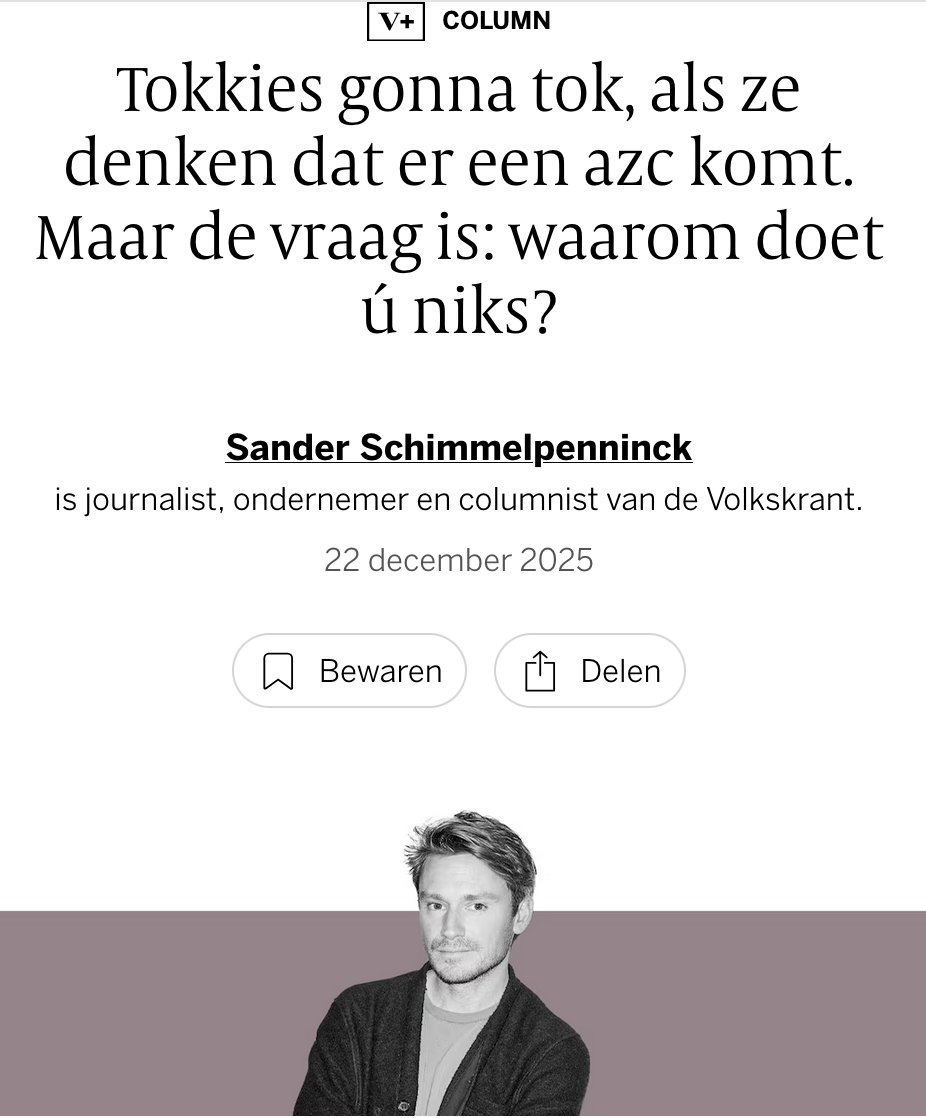 V+ COLUMN

Tokkies gonna tok, als ze denken dat er een azc komt. Maar de vraag is: waarom doet ú niks?

Sander Schimmelpenninck
is journalist, ondernemer en columnist van de Volkskrant.

22 december 2025

Bewaren
Delen